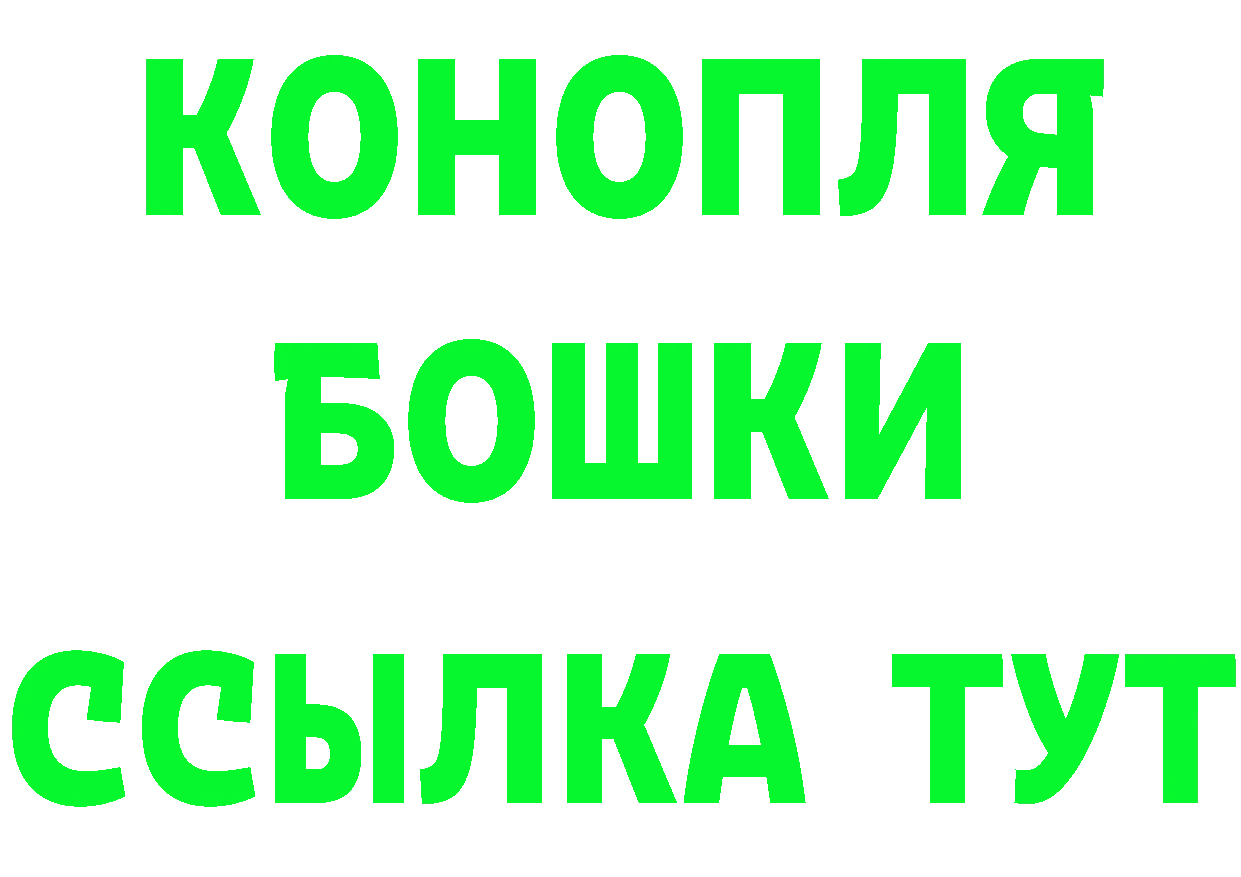 КОНОПЛЯ
БОШКИ
ССЫЛКА ТУТ